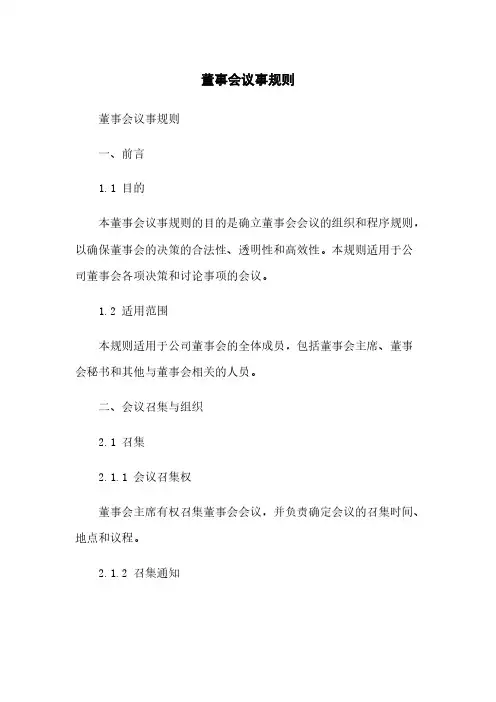 董事会议事规则

董事会议事规则

一、前言

1.1 目的

本董事会议事规则的目的是确立董事会会议的组织和程序规则，以确保董事会的决策的合法性、透明性和高效性。本规则适用于公司董事会各项决策和讨论事项的会议。

1.2 适用范围

本规则适用于公司董事会的全体成员，包括董事会主席、董事会秘书和其他与董事会相关的人员。

二、会议召集与组织

2.1 召集

2.1.1 会议召集权

董事会主席有权召集董事会会议，并负责确定会议的召集时间、地点和议程。

2.1.2 召集通知